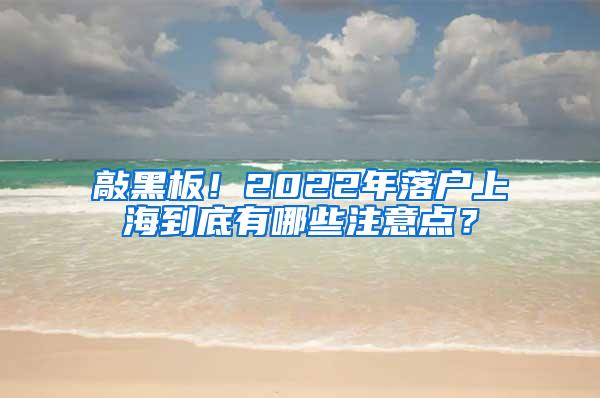 敲黑板！2022年落户上海到底有哪些注意点？